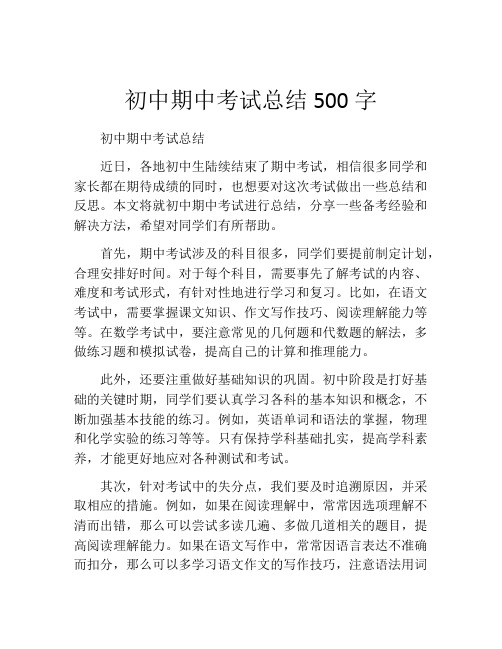 初中期中考试总结 500 字

初中期中考试总结

近日，各地初中生陆续结束了期中考试，相信很多同学和家长都在期待成绩的同时，也想要对这次考试做出一些总结和反思。本文将就初中期中考试进行总结，分享一些备考经验和解决方法，希望对同学们有所帮助。

首先，期中考试涉及的科目很多，同学们要提前制定计划，合理安排好时间。对于每个科目，需要事先了解考试的内容、难度和考试形式，有针对性地进行学习和复习。比如，在语文考试中，需要掌握课文知识、作文写作技巧、阅读理解能力等等。在数学考试中，要注意常见的几何题和代数题的解法，多做练习题和模拟试卷，提高自己的计算和推理能力。

此外，还要注重做好基础知识的巩固。初中阶段是打好基础的关键时期，同学们要认真学习各科的基本知识和概念，不断加强基本技能的练习。例如，英语单词和语法的掌握，物理和化学实验的练习等等。只有保持学科基础扎实，提高学科素养，才能更好地应对各种测试和考试。

其次，针对考试中的失分点，我们要及时追溯原因，并采取相应的措施。例如，如果在阅读理解中，常常因选项理解不清而出错，那么可以尝试多读几遍、多做几道相关的题目，提高阅读理解能力。如果在语文写作中，常常因语言表达不准确而扣分，那么可以多学习语文作文的写作技巧，注意语法用词